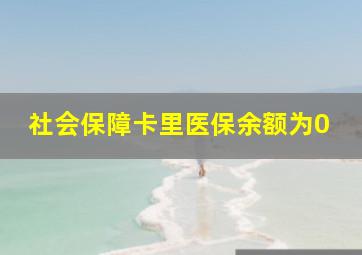 社会保障卡里医保余额为0